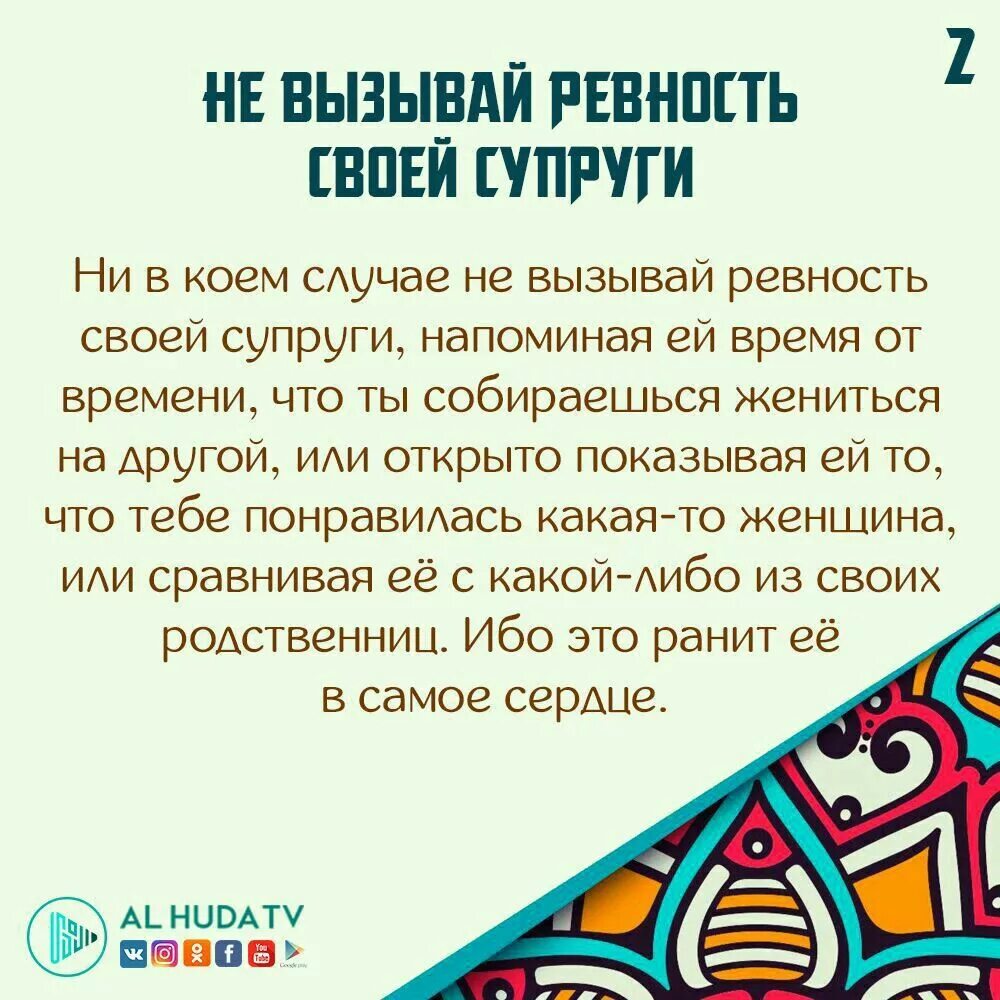 2

НЕ ВЫЗЫВАЙ РЕВНОСТЬ СВОЕЙ СУПРУГИ

Ни в коем случае не вызывай ревность своей супруги, напоминая ей время от времени, что ты собираешься жениться на другой, или открыто показывая ей то, что тебе понравилась какая-то женщина, или сравнивая её с какой-либо из своих родственниц. Ибо это ранит её в самое сердце.

AL HUDA TV